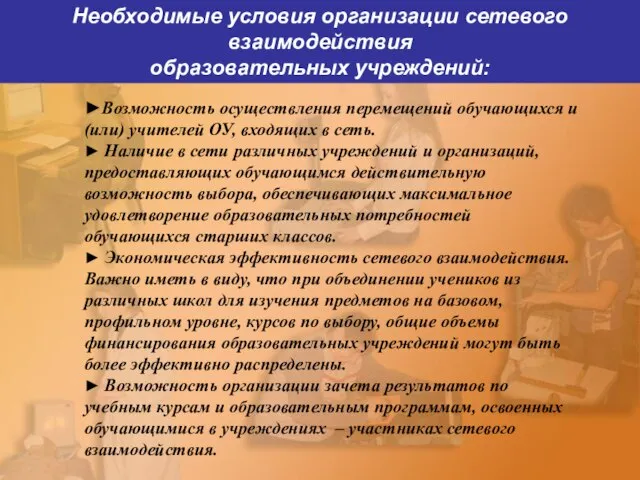 Необходимые условия организации сетевого взаимодействия образовательных учреждений:

►Возможность осуществления перемещений обучающихся и (или) учителей ОУ, входящих в сеть.
► Наличие в сети различных учреждений и организаций, предоставляющих обучающимся действительную возможность выбора, обеспечивающих максимальное удовлетворение образовательных потребностей обучающихся старших классов.
► Экономическая эффективность сетевого взаимодействия. Важно иметь в виду, что при объединении учеников из различных школ для изучения предметов на базовом, профильном уровне, курсов по выбору, общие объемы финансирования образовательных учреждений могут быть более эффективно распределены.
► Возможность организации зачета результатов по учебным курсам и образовательным программам, освоенных обучающимися в учреждениях – участниках сетевого взаимодействия.